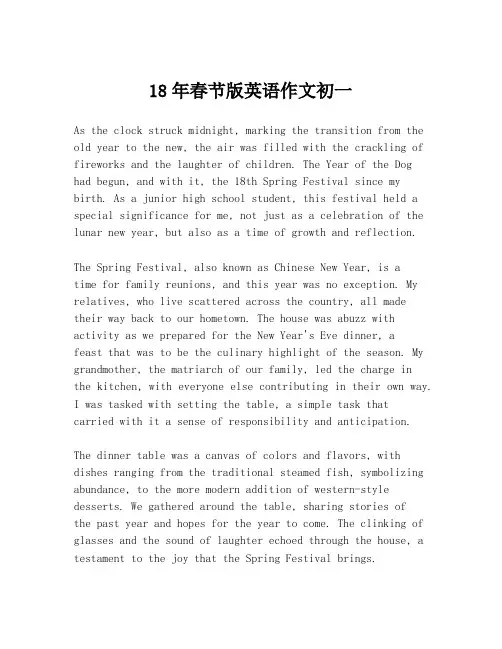 18年春节版英语作文初一

As the clock struck midnight, marking the transition from the old year to the new, the air was filled with the crackling of fireworks and the laughter of children. The Year of the Dog had begun, and with it, the 18th Spring Festival since my birth. As a junior high school student, this festival held a special significance for me, not just as a celebration of the lunar new year, but also as a time of growth and reflection.

The Spring Festival, also known as Chinese New Year, is a time for family reunions, and this year was no exception. My relatives, who live scattered across the country, all made their way back to our hometown. The house was abuzz with activity as we prepared for the New Year's Eve dinner, a feast that was to be the culinary highlight of the season. My grandmother, the matriarch of our family, led the charge in the kitchen, with everyone else contributing in their own way. I was tasked with setting the table, a simple task that carried with it a sense of responsibility and anticipation.

The dinner table was a canvas of colors and flavors, with dishes ranging from the traditional steamed fish, symbolizing abundance, to the more modern addition of western-style desserts. We gathered around the table, sharing stories of the past year and hopes for the year to come. The clinking of glasses and the sound of laughter echoed through the house, a testament to the joy that the Spring Festival brings.